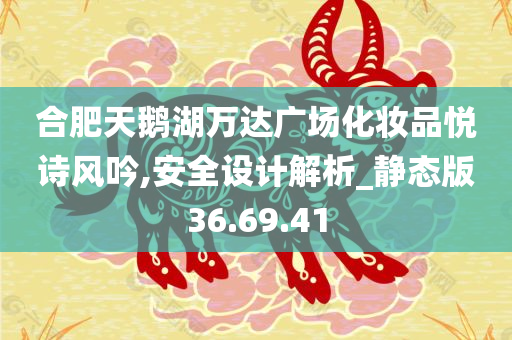 合肥天鹅湖万达广场化妆品悦诗风吟,安全设计解析_静态版36.69.41